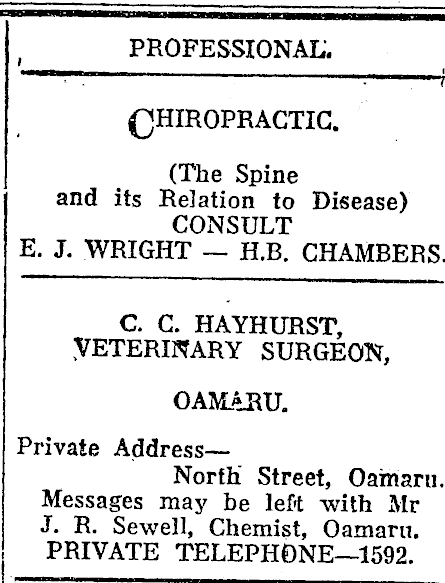 PROFESSIONAL.

CHIROPRACTIC.

(The Spine and its Relation to Disease)
CONSULT
E. J. WRIGHT — H.B. CHAMBERS.

C. C. HAYHURST,
VETERINARY SURGEON,

OAMARU.

Private Address—
North Street, Oamaru.
Messages may be left with Mr J. R. Sewell, Chemist, Oamaru.
PRIVATE TELEPHONE—1592.